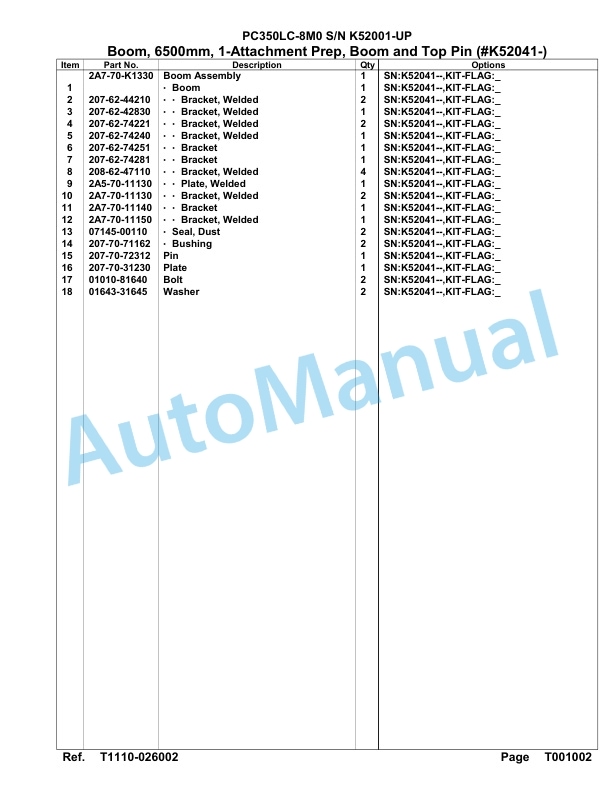 PC350LC-8M0 S/N K52001-UP

Boom, 6500mm, 1-Attachment Prep, Boom and Top Pin (#K52041-)

| Item | Part No. | Description | Qty | Options |
|---|---|---|---|---|
| | 2A7-70-K1330 | Boom Assembly | 1 | SN:K52041--,KIT-FLAG:_ |
| 1 | | · Boom | 1 | SN:K52041--,KIT-FLAG:_ |
| 2 | 207-62-44210 | · · Bracket, Welded | 2 | SN:K52041--,KIT-FLAG:_ |
| 3 | 207-62-42830 | · · Bracket, Welded | 1 | SN:K52041--,KIT-FLAG:_ |
| 4 | 207-62-74221 | · · Bracket, Welded | 2 | SN:K52041--,KIT-FLAG:_ |
| 5 | 207-62-74240 | · · Bracket, Welded | 1 | SN:K52041--,KIT-FLAG:_ |
| 6 | 207-62-74251 | · · Bracket | 1 | SN:K52041--,KIT-FLAG:_ |
| 7 | 207-62-74281 | · · Bracket | 1 | SN:K52041--,KIT-FLAG:_ |
| 8 | 208-62-47110 | · · Bracket, Welded | 4 | SN:K52041--,KIT-FLAG:_ |
| 9 | 2A5-70-11130 | · · Plate, Welded | 1 | SN:K52041--,KIT-FLAG:_ |
| 10 | 2A7-70-11130 | · · Bracket, Welded | 2 | SN:K52041--,KIT-FLAG:_ |
| 11 | 2A7-70-11140 | · · Bracket | 1 | SN:K52041--,KIT-FLAG:_ |
| 12 | 2A7-70-11150 | · · Bracket, Welded | 1 | SN:K52041--,KIT-FLAG:_ |
| 13 | 07145-00110 | · Seal, Dust | 2 | SN:K52041--,KIT-FLAG:_ |
| 14 | 207-70-71162 | · Bushing | 2 | SN:K52041--,KIT-FLAG:_ |
| 15 | 207-70-72312 | Pin | 1 | SN:K52041--,KIT-FLAG:_ |
| 16 | 207-70-31230 | Plate | 1 | SN:K52041--,KIT-FLAG:_ |
| 17 | 01010-81640 | Bolt | 2 | SN:K52041--,KIT-FLAG:_ |
| 18 | 01643-31645 | Washer | 2 | SN:K52041--,KIT-FLAG:_ |

AutoManual

Ref. T1110-026002 Page T001002